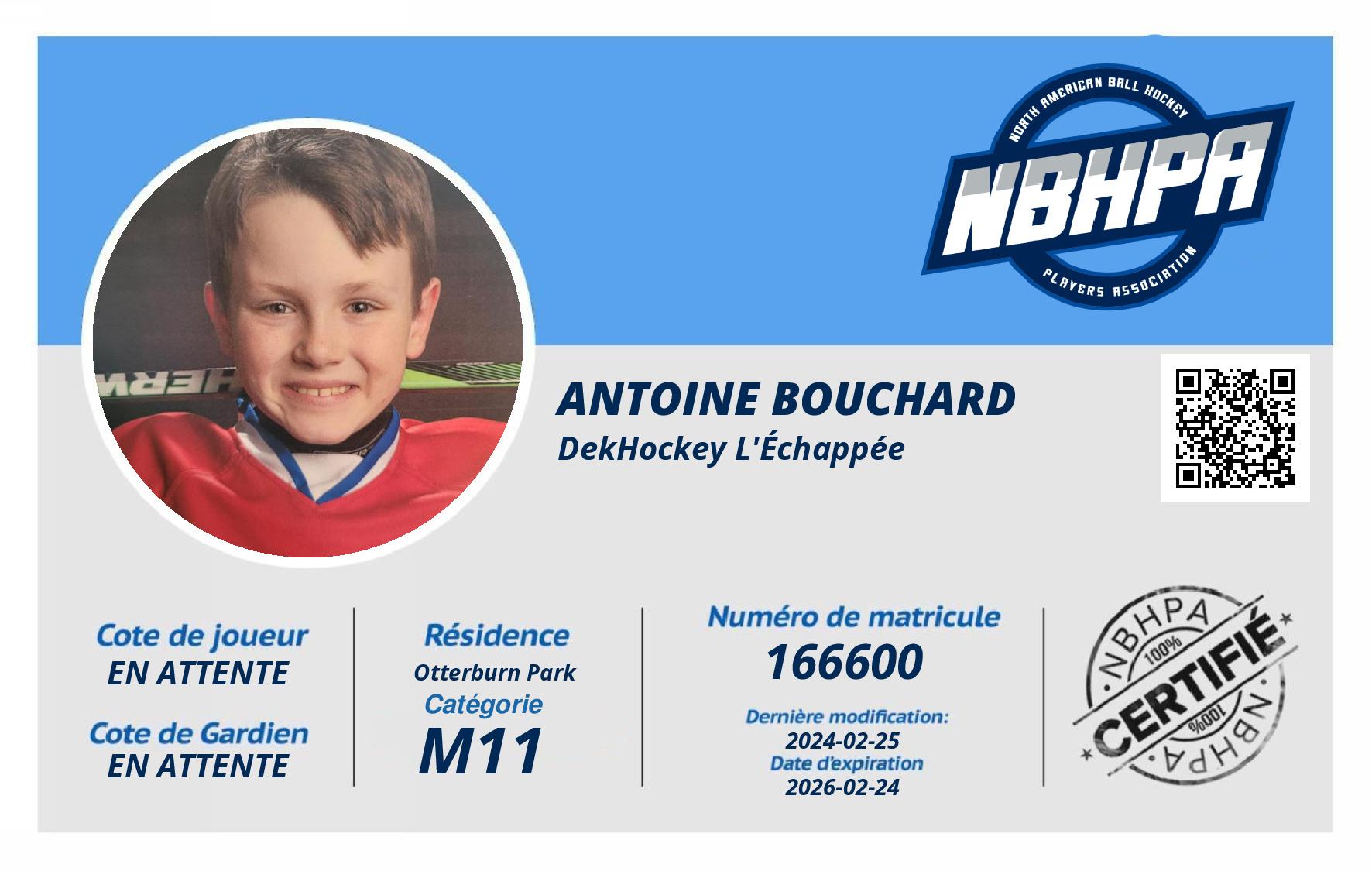 NORTH AMERICAN BALL HOCKEY
NBHPA
PLAYERS ASSOCIATION

ANTOINE BOUCHARD
DekHockey L'Échappée

Cote de joueur
EN ATTENTE

Cote de Gardien
EN ATTENTE

Résidence
Otterburn Park
Catégorie
M11

Numéro de matricule
166600
Dernière modification:
2024-02-25
Date d'expiration
2026-02-24

NBHPA
100%
CERTIFIÉ
100%
NBHPA